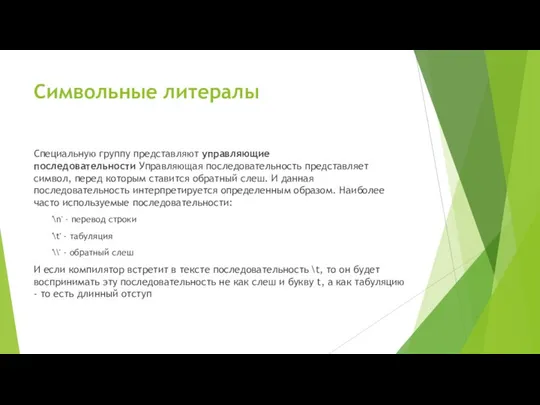 Символьные литералы

Специальную группу представляют управляющие последовательности Управляющая последовательность представляет символ, перед которым ставится обратный слеш. И данная последовательность интерпретируется определенным образом. Наиболее часто используемые последовательности:

\n' - перевод строки

\t' - табуляция

\\' - обратный слеш

И если компилятор встретит в тексте последовательность \t, то он будет воспринимать эту последовательность не как слеш и букву t, а как табуляцию - то есть длинный отступ